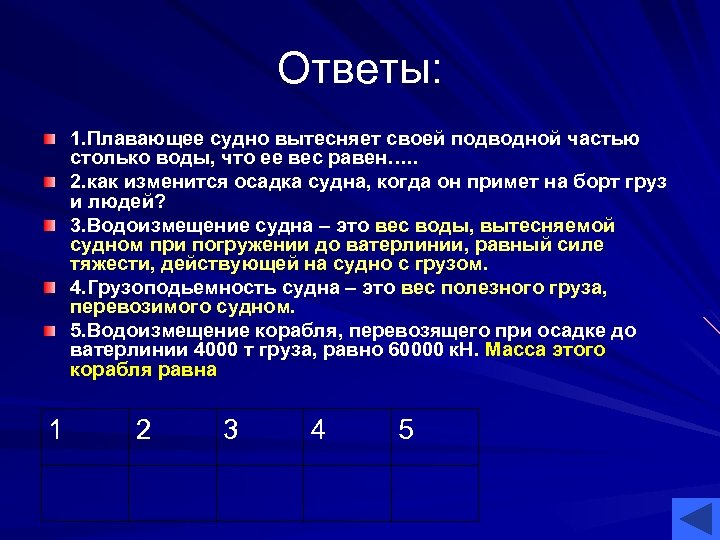 Ответы:

1.Плавающее судно вытесняет своей подводной частью столько воды, что ее вес равен…..

2.как изменится осадка судна, когда он примет на борт груз и людей?

3.Водоизмещение судна – это вес воды, вытесняемой судном при погружении до ватерлинии, равный силе тяжести, действующей на судно с грузом.

4.Грузоподьемность судна – это вес полезного груза, перевозимого судном.

5.Водоизмещение корабля, перевозящего при осадке до ватерлинии 4000 т груза, равно 60000 кН. Масса этого корабля равна

| 1 | 2 | 3 | 4 | 5 |
|---|---|---|---|---|
| | | | | |